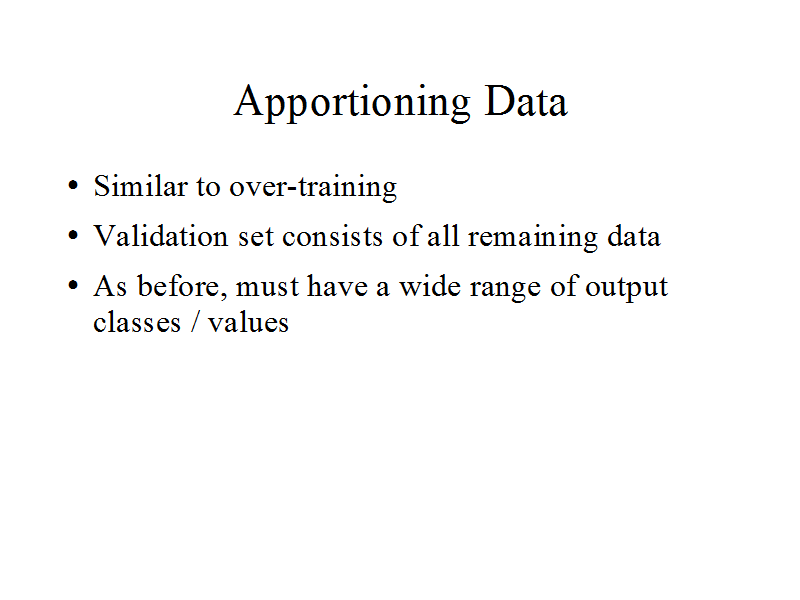 Apportioning Data

• Similar to over-training
• Validation set consists of all remaining data
• As before, must have a wide range of output classes / values